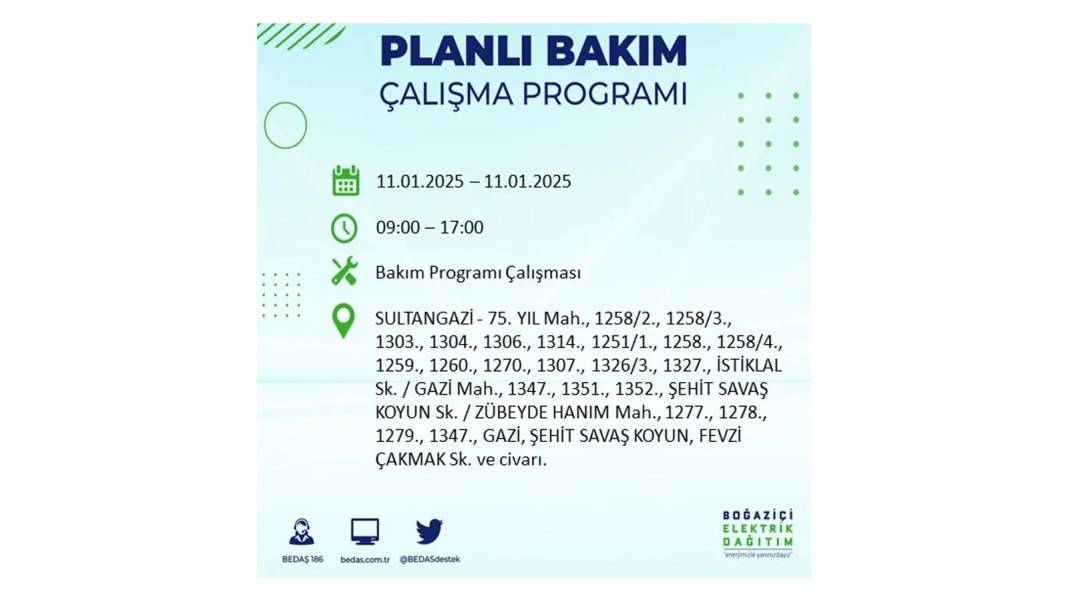 PLANLI BAKIM
ÇALIŞMA PROGRAMI

11.01.2025 – 11.01.2025

09:00 – 17:00

Bakım Programı Çalışması

SULTANGAZİ - 75. YIL Mah., 1258/2., 1258/3., 1303., 1304., 1306., 1314., 1251/1., 1258., 1258/4., 1259., 1260., 1270., 1307., 1326/3., 1327., İSTİKLAL Sk. / GAZİ Mah., 1347., 1351., 1352., ŞEHİT SAVAŞ KOYUN Sk. / ZÜBEYDE HANIM Mah., 1277., 1278., 1279., 1347., GAZİ, ŞEHİT SAVAŞ KOYUN, FEVZİ ÇAKMAK Sk. ve civarı.

BEDAŞ 186
bedas.com.tr
@BEDASdestek

BOĞAZİÇİ
ELEKTRİK
DAĞITIM
"enerjimizle yanınızdayız"